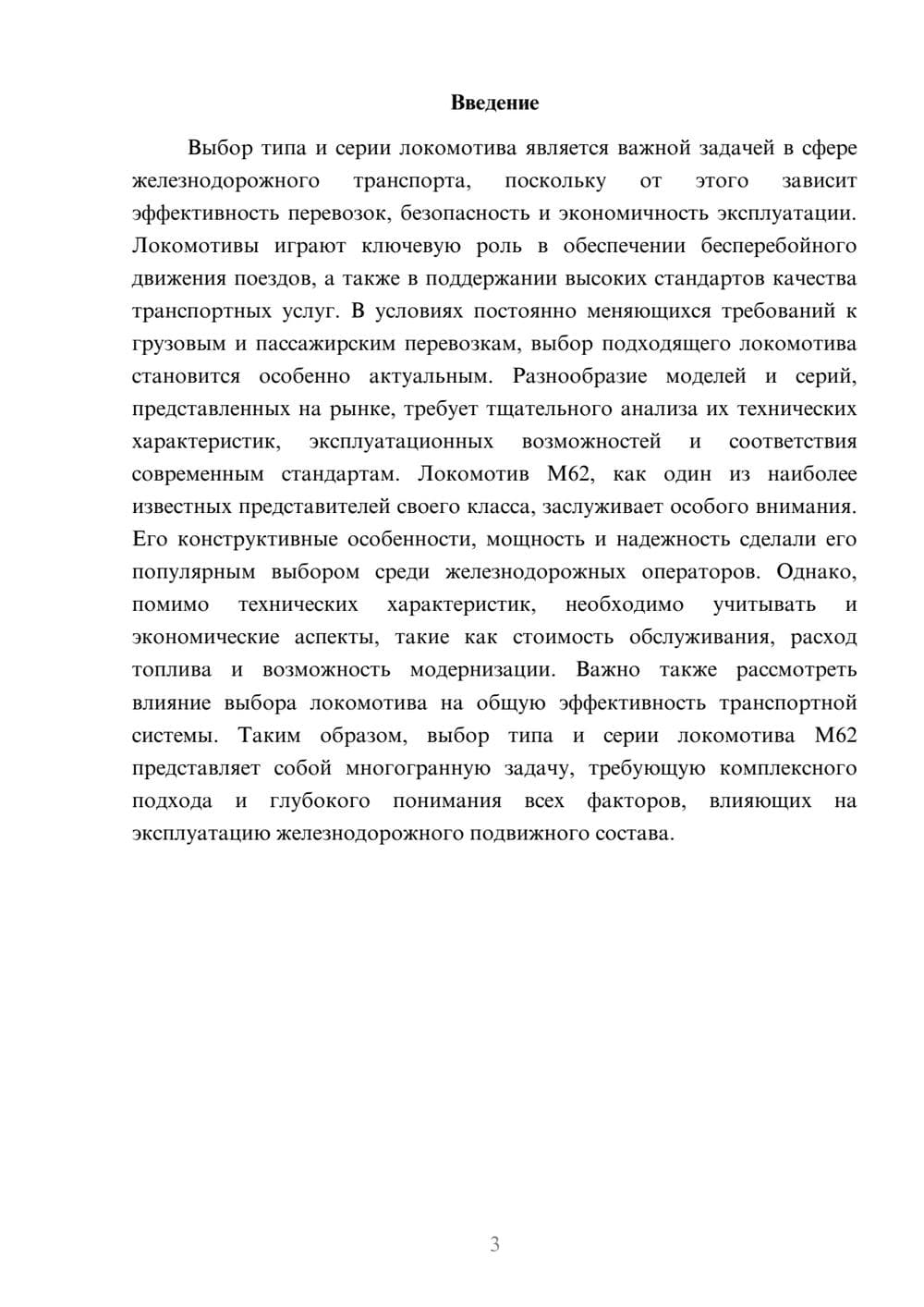 Введение

Выбор типа и серии локомотива является важной задачей в сфере железнодорожного транспорта, поскольку от этого зависит эффективность перевозок, безопасность и экономичность эксплуатации. Локомотивы играют ключевую роль в обеспечении бесперебойного движения поездов, а также в поддержании высоких стандартов качества транспортных услуг. В условиях постоянно меняющихся требований к грузовым и пассажирским перевозкам, выбор подходящего локомотива становится особенно актуальным. Разнообразие моделей и серий, представленных на рынке, требует тщательного анализа их технических характеристик, эксплуатационных возможностей и соответствия современным стандартам. Локомотив М62, как один из наиболее известных представителей своего класса, заслуживает особого внимания. Его конструктивные особенности, мощность и надежность сделали его популярным выбором среди железнодорожных операторов. Однако, помимо технических характеристик, необходимо учитывать и экономические аспекты, такие как стоимость обслуживания, расход топлива и возможность модернизации. Важно также рассмотреть влияние выбора локомотива на общую эффективность транспортной системы. Таким образом, выбор типа и серии локомотива М62 представляет собой многогранную задачу, требующую комплексного подхода и глубокого понимания всех факторов, влияющих на эксплуатацию железнодорожного подвижного состава.

3